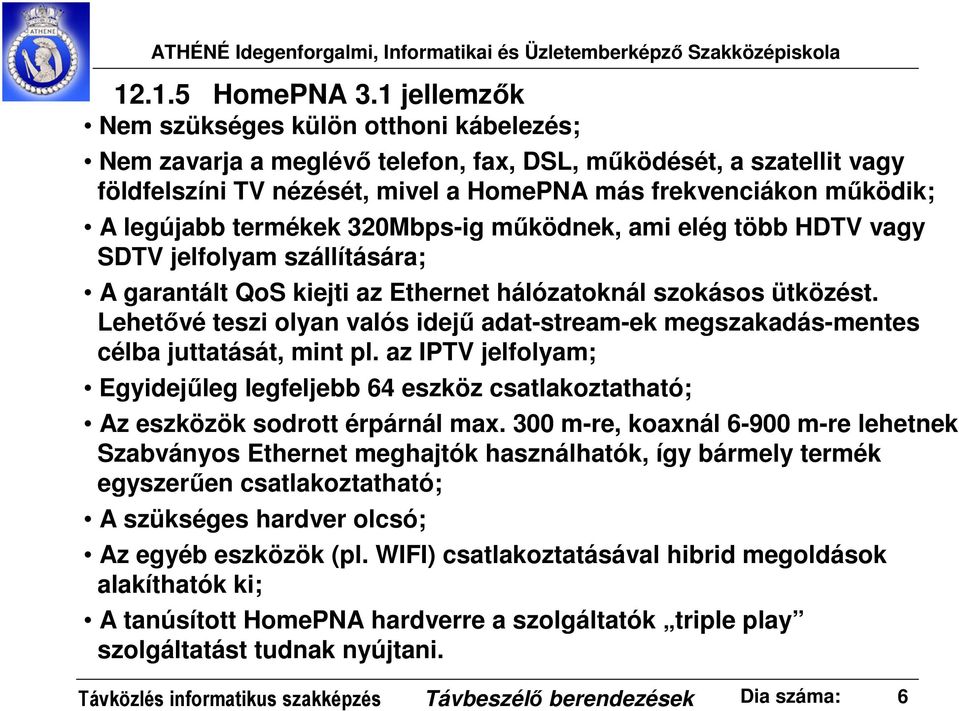 ATHÉNÉ

ATHÉNÉ Idegenforgalmi, Informatikai és Üzletemberképző Szakközépiskola

12.1.5 HomePNA 3.1 jellemzők

• Nem szükséges külön otthoni kábelezés;

• Nem zavarja a meglévő telefon, fax, DSL, működését, a szatellit vagy földfelszíni TV nézését, mivel a HomePNA más frekvenciákon működik;

• A legújabb termékek 320Mbps-ig működnek, ami elég több HDTV vagy SDTV jelfolyam szállítására;

• A garantált QoS kiejti az Ethernet hálózatoknál szokásos ütközést. Lehetővé teszi olyan valós idejű adat-stream-ek megszakadás-mentes célba juttatását, mint pl. az IPTV jelfolyam;

• Egyidejűleg legfeljebb 64 eszköz csatlakoztatható;

• Az eszközök sodrott érpárnál max. 300 m-re, koaxnál 6-900 m-re lehetnek Szabványos Ethernet meghajtók használhatók, így bármely termék egyszerűen csatlakoztatható;

• A szükséges hardver olcsó;

• Az egyéb eszközök (pl. WIFI) csatlakoztatásával hibrid megoldások alakíthatók ki;

• A tanúsított HomePNA hardverre a szolgáltatók „triple play” szolgáltatást tudnak nyújtani.

Távközlés informatikus szakképzés Távbeszélő berendezések Dia száma: 6